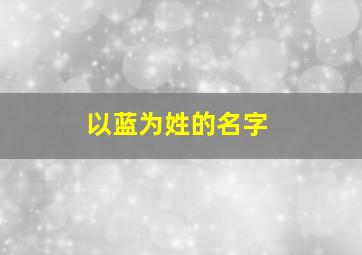 以蓝为姓的名字